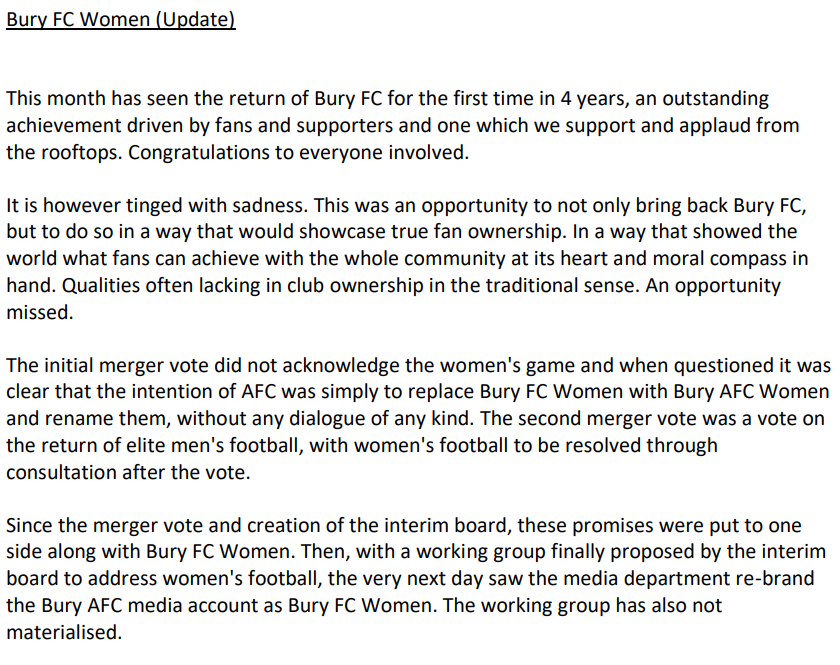 Bury FC Women (Update)

This month has seen the return of Bury FC for the first time in 4 years, an outstanding achievement driven by fans and supporters and one which we support and applaud from the rooftops. Congratulations to everyone involved.

It is however tinged with sadness. This was an opportunity to not only bring back Bury FC, but to do so in a way that would showcase true fan ownership. In a way that showed the world what fans can achieve with the whole community at its heart and moral compass in hand. Qualities often lacking in club ownership in the traditional sense. An opportunity missed.

The initial merger vote did not acknowledge the women's game and when questioned it was clear that the intention of AFC was simply to replace Bury FC Women with Bury AFC Women and rename them, without any dialogue of any kind. The second merger vote was a vote on the return of elite men's football, with women's football to be resolved through consultation after the vote.

Since the merger vote and creation of the interim board, these promises were put to one side along with Bury FC Women. Then, with a working group finally proposed by the interim board to address women's football, the very next day saw the media department re-brand the Bury AFC media account as Bury FC Women. The working group has also not materialised.